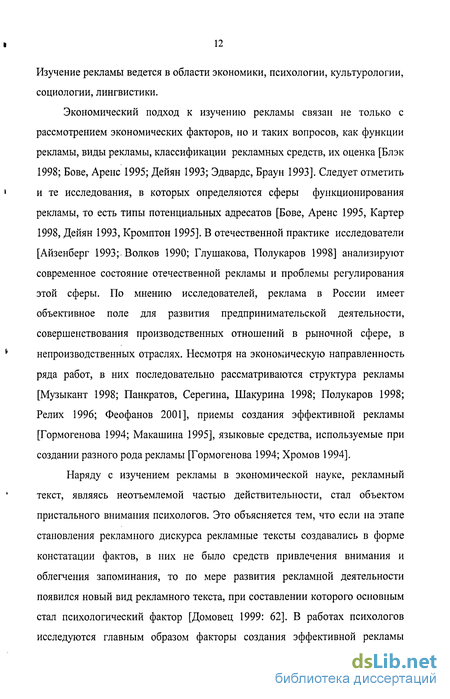 12

Изучение рекламы ведется в области экономики, психологии, культурологии, социологии, лингвистики.

Экономический подход к изучению рекламы связан не только с рассмотрением экономических факторов, но и таких вопросов, как функции рекламы, виды рекламы, классификации рекламных средств, их оценка [Блэк 1998; Бове, Аренс 1995; Дейян 1993; Эдвардс, Браун 1993]. Следует отметить и те исследования, в которых определяются сферы функционирования рекламы, то есть типы потенциальных адресатов [Бове, Аренс 1995, Картер 1998, Дейян 1993, Кромптон 1995]. В отечественной практике исследователи [Айзенберг 1993; Волков 1990; Глушакова, Полукаров 1998] анализируют современное состояние отечественной рекламы и проблемы регулирования этой сферы. По мнению исследователей, реклама в России имеет объективное поле для развития предпринимательской деятельности, совершенствования производственных отношений в рыночной сфере, в непроизводственных отраслях. Несмотря на экономическую направленность ряда работ, в них последовательно рассматриваются структура рекламы [Музыкант 1998; Панкратов, Серегина, Шакурина 1998; Полукаров 1998; Релих 1996; Феофанов 2001], приемы создания эффективной рекламы [Гормогенова 1994; Макашина 1995], языковые средства, используемые при создании разного рода рекламы [Гормогенова 1994; Хромов 1994].

Наряду с изучением рекламы в экономической науке, рекламный текст, являясь неотъемлемой частью действительности, стал объектом пристального внимания психологов. Это объясняется тем, что если на этапе становления рекламного дискурса рекламные тексты создавались в форме констатации фактов, в них не было средств привлечения внимания и облегчения запоминания, то по мере развития рекламной деятельности появился новый вид рекламного текста, при составлении которого основным стал психологический фактор [Домовец 1999: 62]. В работах психологов исследуются главным образом факторы создания эффективной рекламы

dsLib.net
библиотека диссертаций